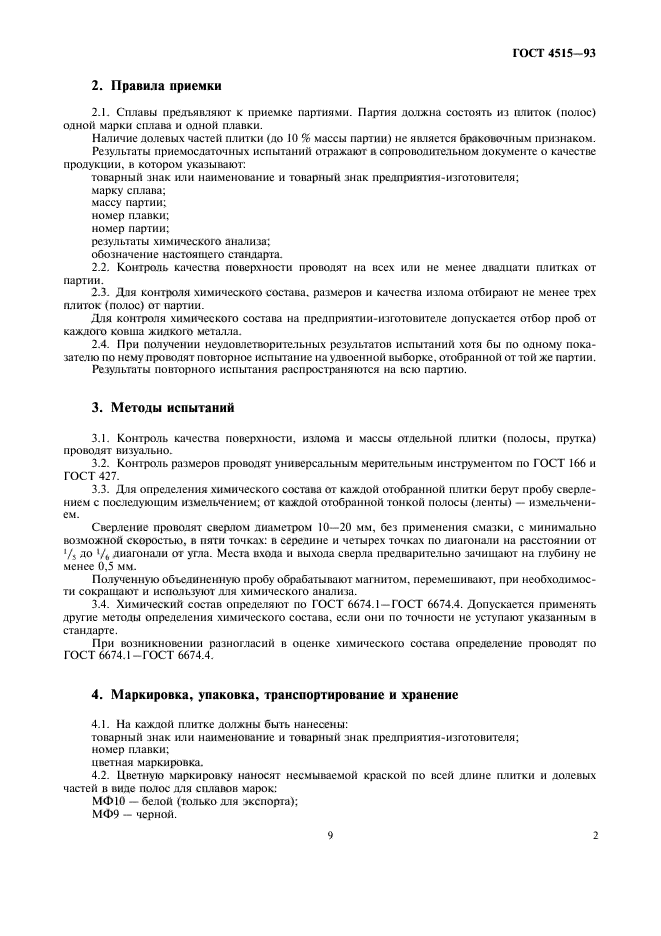 ГОСТ 4515—93

2. Правила приемки

2.1. Сплавы предъявляют к приемке партиями. Партия должна состоять из плиток (полос) одной марки сплава и одной плавки.

Наличие долевых частей плитки (до 10 % массы партии) не является браковочным признаком.

Результаты приемосдаточных испытаний отражают в сопроводительном документе о качестве продукции, в котором указывают:

товарный знак или наименование и товарный знак предприятия-изготовителя;

марку сплава;

массу партии;

номер плавки;

номер партии;

результаты химического анализа;

обозначение настоящего стандарта.

2.2. Контроль качества поверхности проводят на всех или не менее двадцати плитках от партии.

2.3. Для контроля химического состава, размеров и качества излома отбирают не менее трех плиток (полос) от партии.

Для контроля химического состава на предприятии-изготовителе допускается отбор проб от каждого ковша жидкого металла.

2.4. При получении неудовлетворительных результатов испытаний хотя бы по одному показателю по нему проводят повторное испытание на удвоенной выборке, отобранной от той же партии.

Результаты повторного испытания распространяются на всю партию.

3. Методы испытаний

3.1. Контроль качества поверхности, излома и массы отдельной плитки (полосы, прутка) проводят визуально.

3.2. Контроль размеров проводят универсальным мерительным инструментом по ГОСТ 166 и ГОСТ 427.

3.3. Для определения химического состава от каждой отобранной плитки берут пробу сверлением с последующим измельчением; от каждой отобранной тонкой полосы (ленты) — измельчением.

Сверление проводят сверлом диаметром 10—20 мм, без применения смазки, с минимально возможной скоростью, в пяти точках: в середине и четырех точках по диагонали на расстоянии от $^1/_5$ до $^1/_6$ диагонали от угла. Места входа и выхода сверла предварительно зачищают на глубину не менее 0,5 мм.

Полученную объединенную пробу обрабатывают магнитом, перемешивают, при необходимости сокращают и используют для химического анализа.

3.4. Химический состав определяют по ГОСТ 6674.1—ГОСТ 6674.4. Допускается применять другие методы определения химического состава, если они по точности не уступают указанным в стандарте.

При возникновении разногласий в оценке химического состава определение проводят по ГОСТ 6674.1—ГОСТ 6674.4.

4. Маркировка, упаковка, транспортирование и хранение

4.1. На каждой плитке должны быть нанесены:

товарный знак или наименование и товарный знак предприятия-изготовителя;

номер плавки;

цветная маркировка.

4.2. Цветную маркировку наносят несмываемой краской по всей длине плитки и долевых частей в виде полос для сплавов марок:

МФ10 — белой (только для экспорта);

МФ9 — черной.

9

2